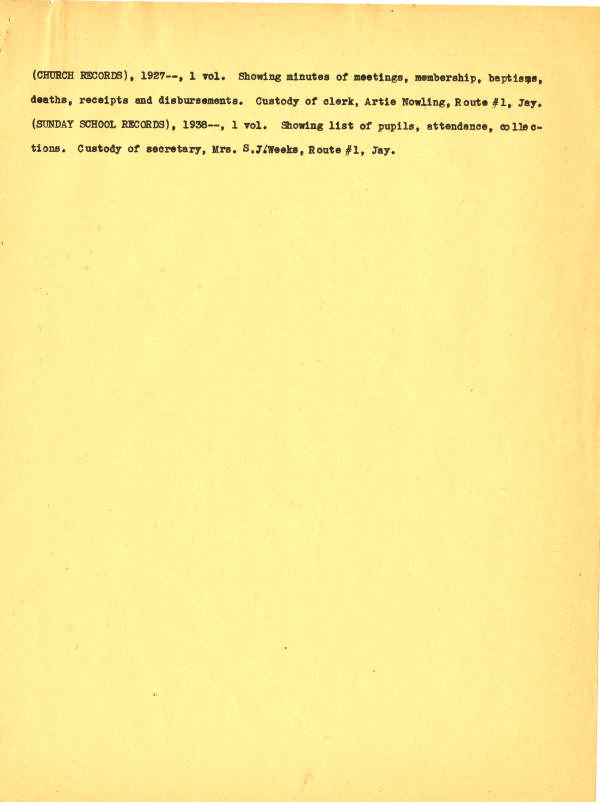 (CHURCH RECORDS), 1927--, 1 vol. Showing minutes of meetings, membership, baptisms, deaths, receipts and disbursements. Custody of clerk, Artie Nowling, Route #1, Jay.

(SUNDAY SCHOOL RECORDS), 1938--, 1 vol. Showing list of pupils, attendance, collections. Custody of secretary, Mrs. S.J.Weeks, Route #1, Jay.